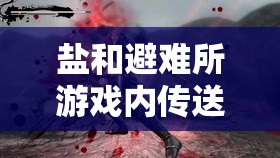 盐和避难所
游戏内传送